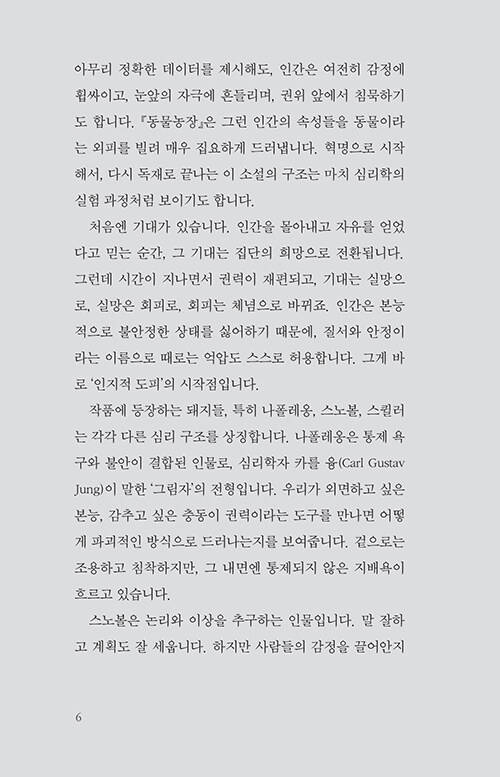 아무리 정확한 데이터를 제시해도, 인간은 여전히 감정에 휩싸이고, 눈앞의 자극에 흔들리며, 권위 앞에서 침묵하기도 합니다. 『동물농장』은 그런 인간의 속성들을 동물이라는 외피를 빌려 매우 집요하게 드러냅니다. 혁명으로 시작해서, 다시 독재로 끝나는 이 소설의 구조는 마치 심리학의 실험 과정처럼 보이기도 합니다.

처음엔 기대가 있습니다. 인간을 몰아내고 자유를 얻었다고 믿는 순간, 그 기대는 집단의 희망으로 전환됩니다. 그런데 시간이 지나면서 권력이 재편되고, 기대는 실망으로, 실망은 회피로, 회피는 체념으로 바뀌죠. 인간은 본능적으로 불안정한 상태를 싫어하기 때문에, 질서와 안정이라는 이름으로 때로는 억압도 스스로 허용합니다. 그게 바로 '인지적 도피'의 시작점입니다.

작품에 등장하는 돼지들, 특히 나폴레옹, 스노볼, 스퀼러는 각각 다른 심리 구조를 상징합니다. 나폴레옹은 통제 욕구와 불안이 결합된 인물로, 심리학자 카를 융(Carl Gustav Jung)이 말한 '그림자'의 전형입니다. 우리가 외면하고 싶은 본능, 감추고 싶은 충동이 권력이라는 도구를 만나면 어떻게 파괴적인 방식으로 드러나는지를 보여줍니다. 겉으로는 조용하고 침착하지만, 그 내면엔 통제되지 않은 지배욕이 흐르고 있습니다.

스노볼은 논리와 이상을 추구하는 인물입니다. 말 잘하고 계획도 잘 세웁니다. 하지만 사람들의 감정을 끌어안지

6